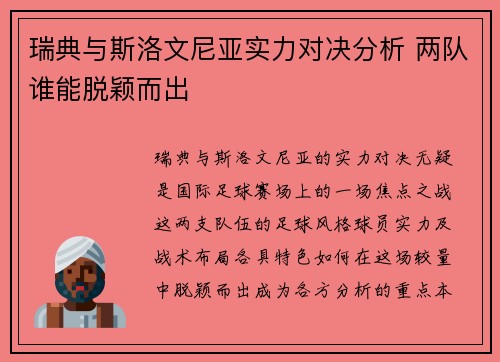 瑞典与斯洛文尼亚实力对决分析 两队谁能脱颖而出

瑞典与斯洛文尼亚的实力对决无疑是国际足球赛场上的一场焦点之战这两支队伍的足球风格球员实力及战术布局各具特色如何在这场较量中脱颖而出成为各方分析的重点本